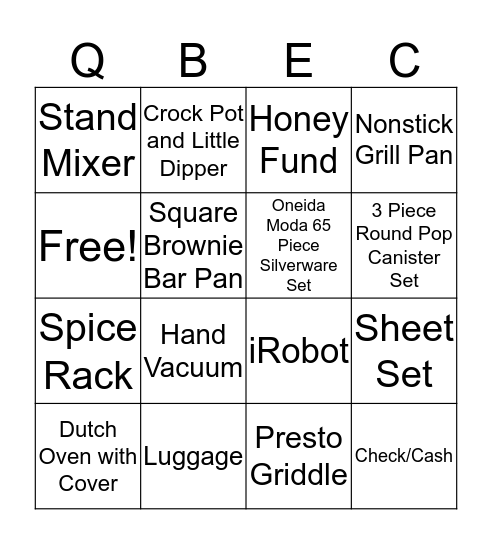 | Q | B | E | C |
|---|---|---|---|
| Stand Mixer | Crock Pot and Little Dipper | Honey Fund | Nonstick Grill Pan |
| Free! | Square Brownie Bar Pan | Oneida Moda 65 Piece Silverware Set | 3 Piece Round Pop Canister Set |
| Spice Rack | Hand Vacuum | iRobot | Sheet Set |
| Dutch Oven with Cover | Luggage | Presto Griddle | Check/Cash |